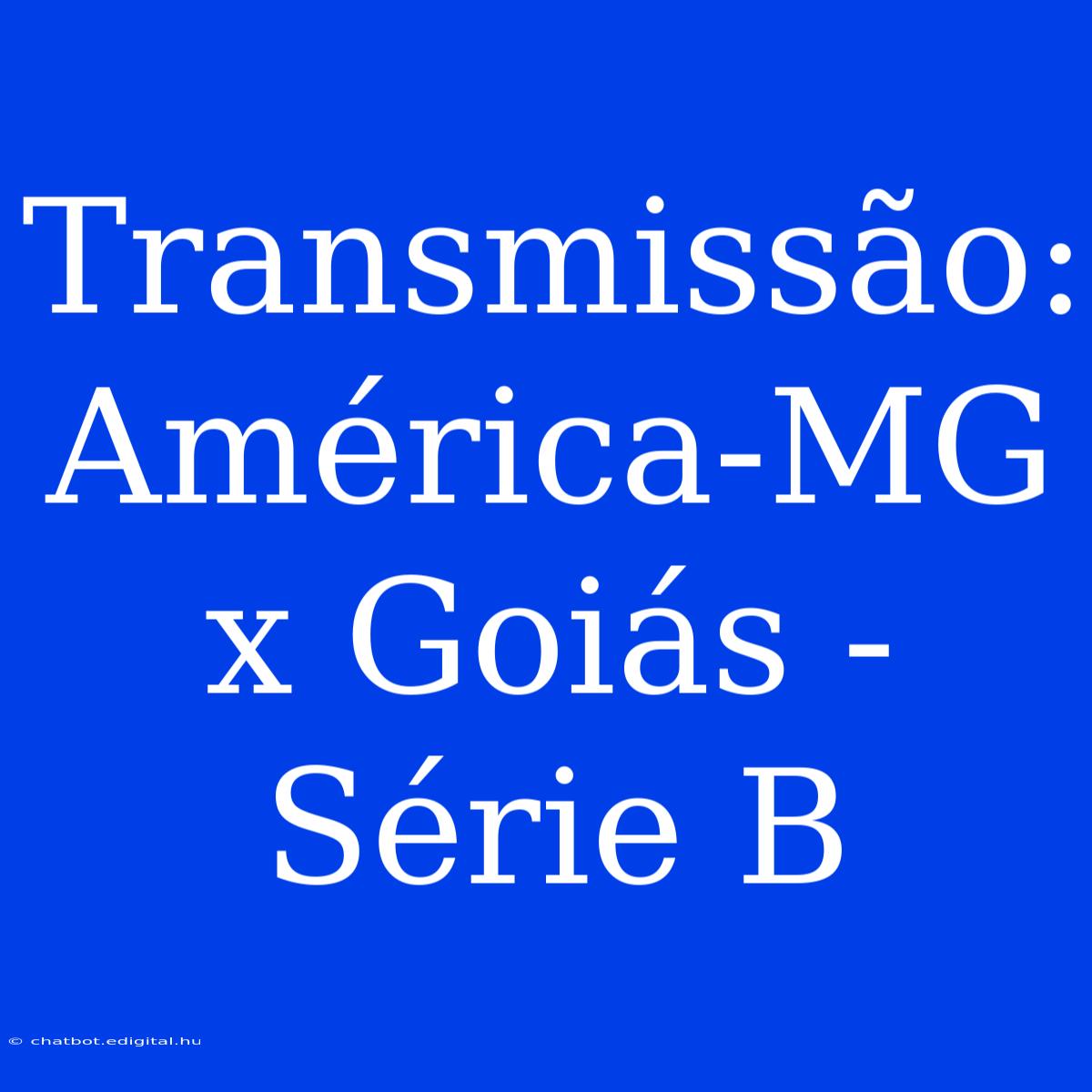 Transmissão: América-MG x Goiás - Série B

© chatbot.edigital.hu